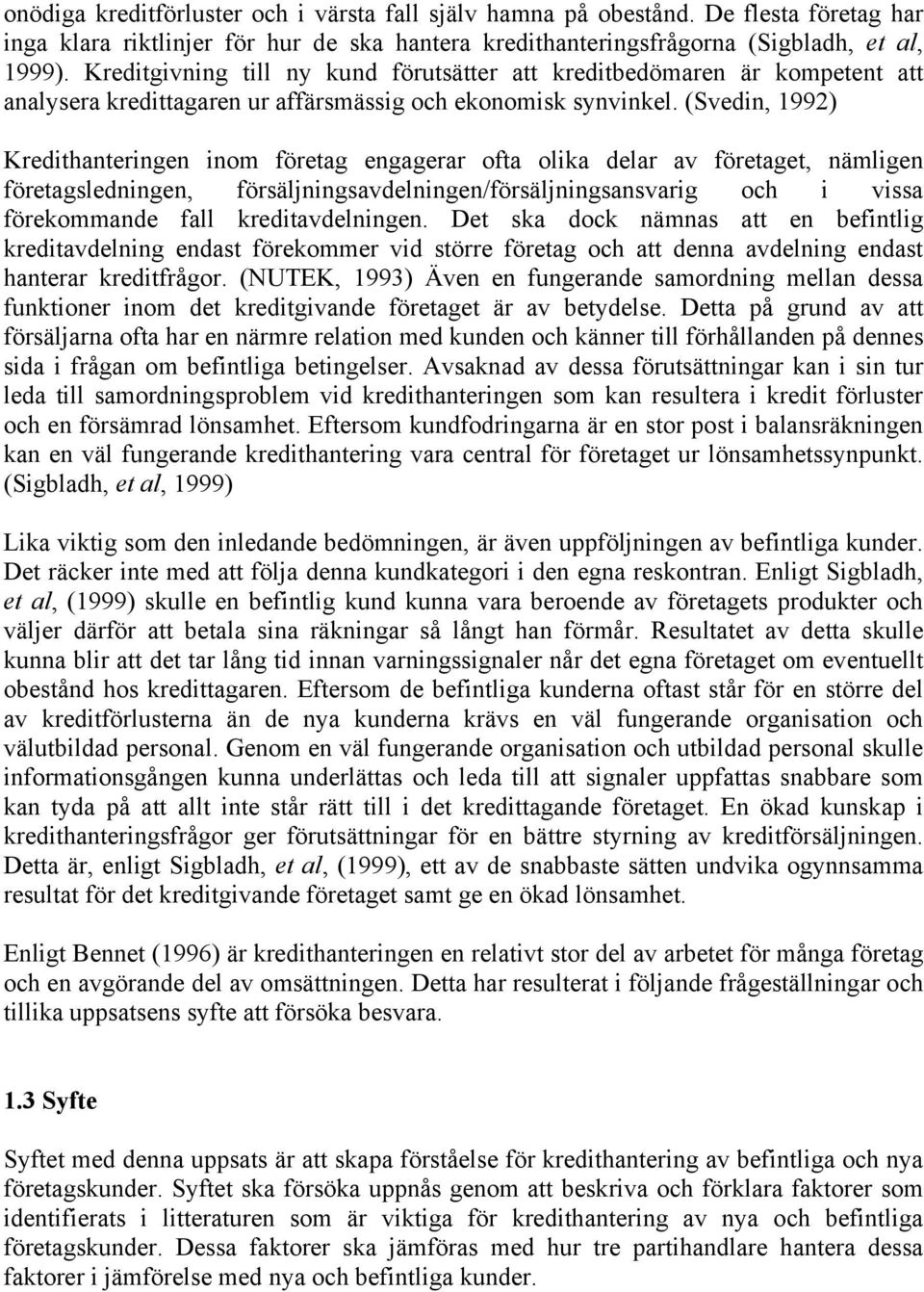 onödiga kreditförluster och i värsta fall själv hamna på obestånd. De flesta företag har inga klara riktlinjer för hur de ska hantera kredithanteringsfrågorna (Sigbladh, et al, 1999). Kreditgivning till ny kund förutsätter att kreditbedömaren är kompetent att analysera kredittagaren ur affärsmässig och ekonomisk synvinkel. (Svedin, 1992)

Kredithanteringen inom företag engagerar ofta olika delar av företaget, nämligen företagsledningen, försäljningsavdelningen/försäljningsansvarig och i vissa förekommande fall kreditavdelningen. Det ska dock nämnas att en befintlig kreditavdelning endast förekommer vid större företag och att denna avdelning endast hanterar kreditfrågor. (NUTEK, 1993) Även en fungerande samordning mellan dessa funktioner inom det kreditgivande företaget är av betydelse. Detta på grund av att försäljarna ofta har en närmre relation med kunden och känner till förhållanden på dennes sida i frågan om befintliga betingelser. Avsaknad av dessa förutsättningar kan i sin tur leda till samordningsproblem vid kredithanteringen som kan resultera i kredit förluster och en försämrad lönsamhet. Eftersom kundfodringarna är en stor post i balansräkningen kan en väl fungerande kredithantering vara central för företaget ur lönsamhetssynpunkt. (Sigbladh, et al, 1999)

Lika viktig som den inledande bedömningen, är även uppföljningen av befintliga kunder. Det räcker inte med att följa denna kundkategori i den egna reskontran. Enligt Sigbladh, et al, (1999) skulle en befintlig kund kunna vara beroende av företagets produkter och väljer därför att betala sina räkningar så långt han förmår. Resultatet av detta skulle kunna blir att det tar lång tid innan varningssignaler når det egna företaget om eventuellt obestånd hos kredittagaren. Eftersom de befintliga kunderna oftast står för en större del av kreditförlusterna än de nya kunderna krävs en väl fungerande organisation och välutbildad personal. Genom en väl fungerande organisation och utbildad personal skulle informationsgången kunna underlättas och leda till att signaler uppfattas snabbare som kan tyda på att allt inte står rätt till i det kredittagande företaget. En ökad kunskap i kredithanteringsfrågor ger förutsättningar för en bättre styrning av kreditförsäljningen. Detta är, enligt Sigbladh, et al, (1999), ett av de snabbaste sätten undvika ogynnsamma resultat för det kreditgivande företaget samt ge en ökad lönsamhet.

Enligt Bennet (1996) är kredithanteringen en relativt stor del av arbetet för många företag och en avgörande del av omsättningen. Detta har resulterat i följande frågeställningar och tillika uppsatsens syfte att försöka besvara.

1.3 Syfte

Syftet med denna uppsats är att skapa förståelse för kredithantering av befintliga och nya företagskunder. Syftet ska försöka uppnås genom att beskriva och förklara faktorer som identifierats i litteraturen som är viktiga för kredithantering av nya och befintliga företagskunder. Dessa faktorer ska jämföras med hur tre partihandlare hantera dessa faktorer i jämförelse med nya och befintliga kunder.